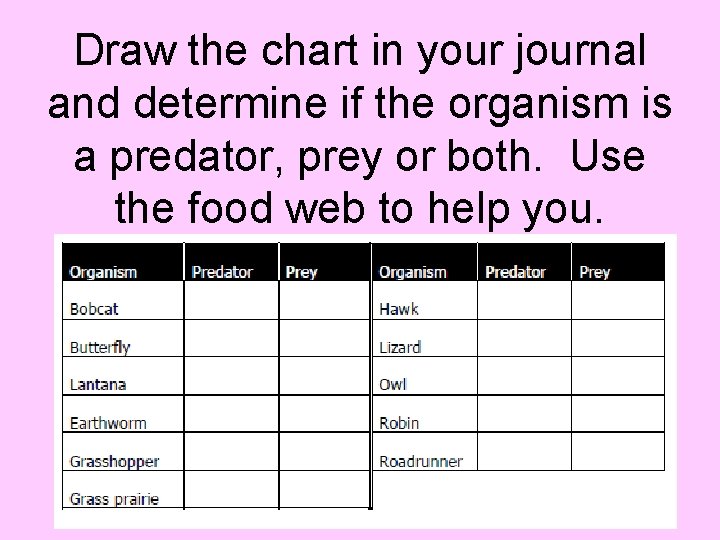 Draw the chart in your journal and determine if the organism is a predator, prey or both.  Use the food web to help you.

| Organism | Predator | Prey |
|---|---|---|
| Bobcat | | |
| Butterfly | | |
| Lantana | | |
| Earthworm | | |
| Grasshopper | | |
| Grass prairie | | |

| Organism | Predator | Prey |
|---|---|---|
| Hawk | | |
| Lizard | | |
| Owl | | |
| Robin | | |
| Roadrunner | | |